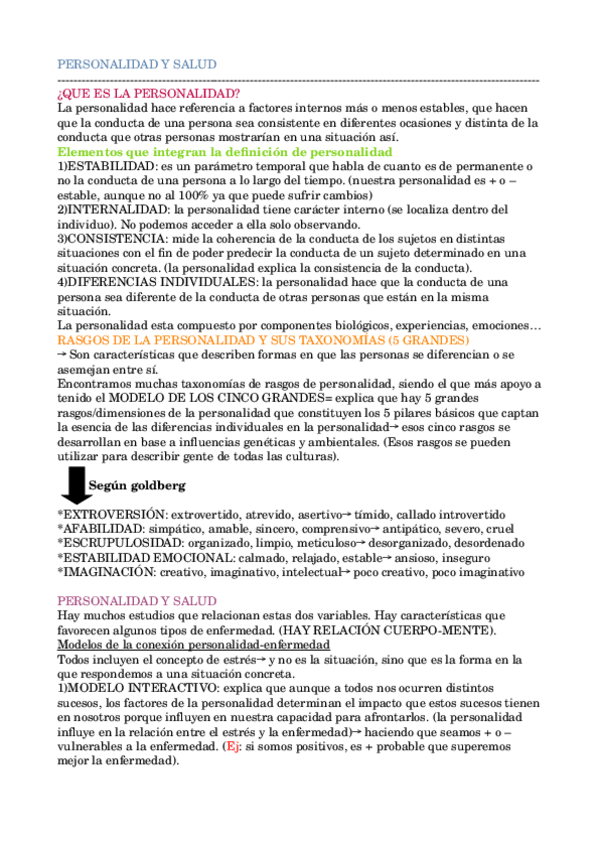 PERSONALIDAD Y SALUD

¿QUE ES LA PERSONALIDAD?
La personalidad hace referencia a factores internos más o menos estables, que hacen que la conducta de una persona sea consistente en diferentes ocasiones y distinta de la conducta que otras personas mostrarían en una situación así.
Elementos que integran la definición de personalidad
1)ESTABILIDAD: es un parámetro temporal que habla de cuanto es de permanente o no la conducta de una persona a lo largo del tiempo. (nuestra personalidad es + o – estable, aunque no al 100% ya que puede sufrir cambios)
2)INTERNALIDAD: la personalidad tiene carácter interno (se localiza dentro del individuo). No podemos acceder a ella solo observando.
3)CONSISTENCIA: mide la coherencia de la conducta de los sujetos en distintas situaciones con el fin de poder predecir la conducta de un sujeto determinado en una situación concreta. (la personalidad explica la consistencia de la conducta).
4)DIFERENCIAS INDIVIDUALES: la personalidad hace que la conducta de una persona sea diferente de la conducta de otras personas que están en la misma situación.
La personalidad esta compuesto por componentes biológicos, experiencias, emociones…
RASGOS DE LA PERSONALIDAD Y SUS TAXONOMÍAS (5 GRANDES)
→ Son características que describen formas en que las personas se diferencian o se asemejan entre sí.
Encontramos muchas taxonomías de rasgos de personalidad, siendo el que más apoyo a tenido el MODELO DE LOS CINCO GRANDES= explica que hay 5 grandes rasgos/dimensiones de la personalidad que constituyen los 5 pilares básicos que captan la esencia de las diferencias individuales en la personalidad→ esos cinco rasgos se desarrollan en base a influencias genéticas y ambientales. (Esos rasgos se pueden utilizar para describir gente de todas las culturas).

Según goldberg

*EXTROVERSIÓN: extrovertido, atrevido, asertivo→ tímido, callado introvertido
*AFABILIDAD: simpático, amable, sincero, comprensivo→ antipático, severo, cruel
*ESCRUPULOSIDAD: organizado, limpio, meticuloso→ desorganizado, desordenado
*ESTABILIDAD EMOCIONAL: calmado, relajado, estable→ ansioso, inseguro
*IMAGINACIÓN: creativo, imaginativo, intelectual→ poco creativo, poco imaginativo

PERSONALIDAD Y SALUD
Hay muchos estudios que relacionan estas dos variables. Hay características que favorecen algunos tipos de enfermedad. (HAY RELACIÓN CUERPO-MENTE).
Modelos de la conexión personalidad-enfermedad
Todos incluyen el concepto de estrés→ y no es la situación, sino que es la forma en la que respondemos a una situación concreta.
1)MODELO INTERACTIVO: explica que aunque a todos nos ocurren distintos sucesos, los factores de la personalidad determinan el impacto que estos sucesos tienen en nosotros porque influyen en nuestra capacidad para afrontarlos. (la personalidad influye en la relación entre el estrés y la enfermedad)→ haciendo que seamos + o – vulnerables a la enfermedad. (Ej: si somos positivos, es + probable que superemos mejor la enfermedad).